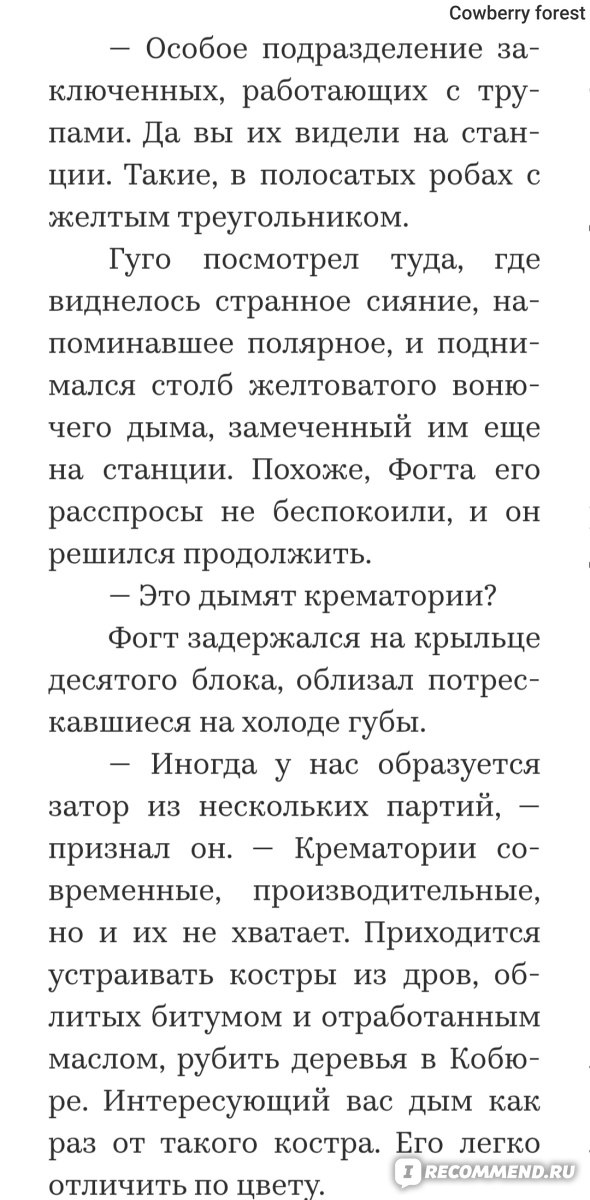 Cowberry forest

— Особое подразделение заключенных, работающих с трупами. Да вы их видели на станции. Такие, в полосатых робах с желтым треугольником.

Гуго посмотрел туда, где виднелось странное сияние, напоминавшее полярное, и поднимался столб желтоватого вонючего дыма, замеченный им еще на станции. Похоже, Фогта его расспросы не беспокоили, и он решился продолжить.

— Это дымят крематории?

Фогт задержался на крыльце десятого блока, облизал потрескавшиеся на холоде губы.

— Иногда у нас образуется затор из нескольких партий, — признал он. — Крематории современные, производительные, но и их не хватает. Приходится устраивать костры из дров, облитых битумом и отработанным маслом, рубить деревья в Кобюре. Интересующий вас дым как раз от такого костра. Его легко отличить по цвету.

RECOMMEND.RU